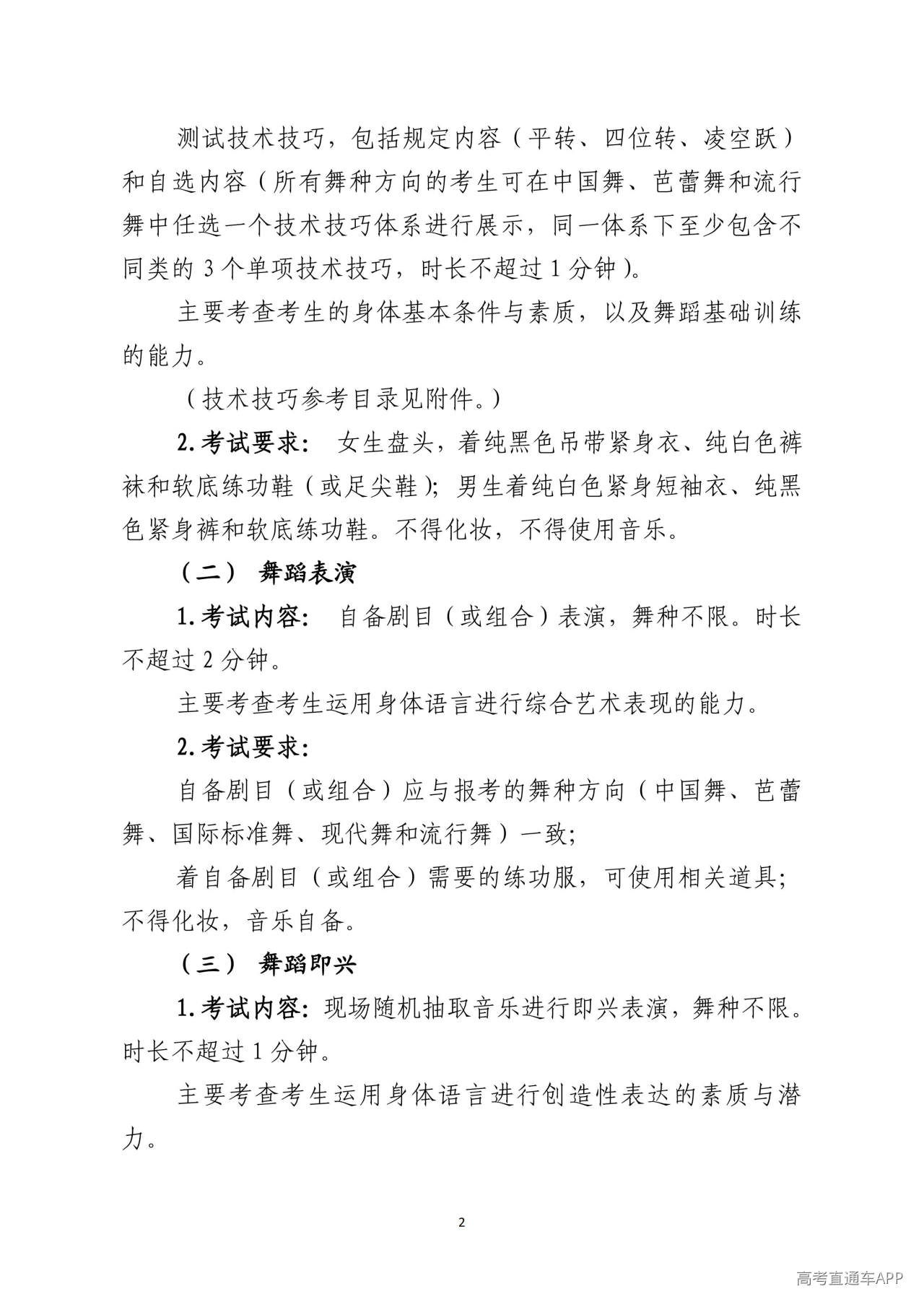 测试技术技巧，包括规定内容（平转、四位转、凌空跃）和自选内容（所有舞种方向的考生可在中国舞、芭蕾舞和流行舞中任选一个技术技巧体系进行展示，同一体系下至少包含不同类的3个单项技术技巧，时长不超过1分钟）。

主要考查考生的身体基本条件与素质，以及舞蹈基础训练的能力。

（技术技巧参考目录见附件。）

2.考试要求： 女生盘头，着纯黑色吊带紧身衣、纯白色裤袜和软底练功鞋（或足尖鞋）；男生着纯白色紧身短袖衣、纯黑色紧身裤和软底练功鞋。不得化妆，不得使用音乐。

（二） 舞蹈表演

1.考试内容： 自备剧目（或组合）表演，舞种不限。时长不超过2分钟。

主要考查考生运用身体语言进行综合艺术表现的能力。

2.考试要求：

自备剧目（或组合）应与报考的舞种方向（中国舞、芭蕾舞、国际标准舞、现代舞和流行舞）一致；

着自备剧目（或组合）需要的练功服，可使用相关道具；不得化妆，音乐自备。

（三） 舞蹈即兴

1.考试内容：现场随机抽取音乐进行即兴表演，舞种不限。时长不超过1分钟。

主要考查考生运用身体语言进行创造性表达的素质与潜力。

2

高考直通车APP